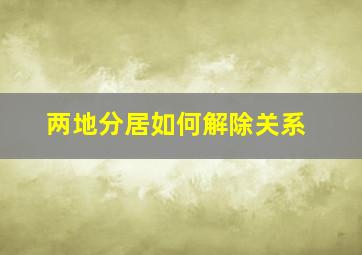 两地分居如何解除关系